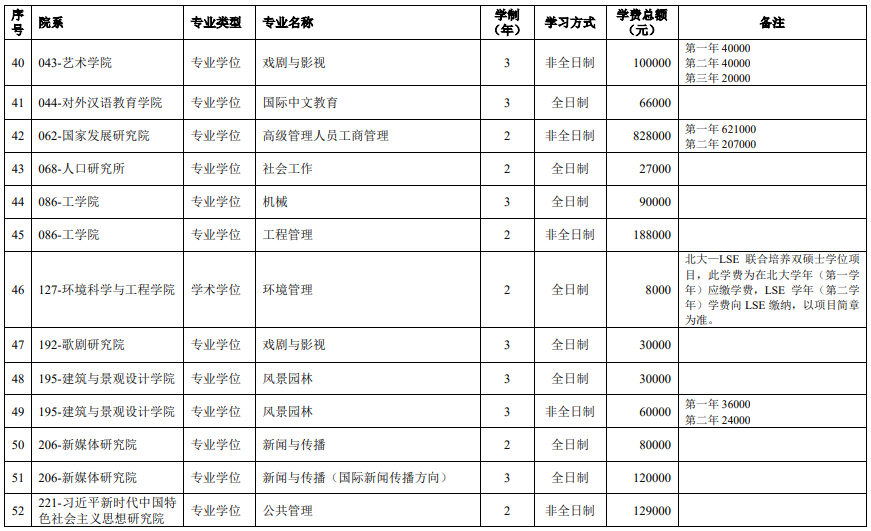 | 序号 | 院系 | 专业类型 | 专业名称 | 学制（年） | 学习方式 | 学费总额（元） | 备注 |
|---|---|---|---|---|---|---|---|
| 40 | 043-艺术学院 | 专业学位 | 戏剧与影视 | 3 | 非全日制 | 100000 | 第一年 40000 第二年 40000 第三年 20000 |
| 41 | 044-对外汉语教育学院 | 专业学位 | 国际中文教育 | 3 | 全日制 | 66000 | |
| 42 | 062-国家发展研究院 | 专业学位 | 高级管理人员工商管理 | 2 | 非全日制 | 828000 | 第一年 621000 第二年 207000 |
| 43 | 068-人口研究所 | 专业学位 | 社会工作 | 2 | 全日制 | 27000 | |
| 44 | 086-工学院 | 专业学位 | 机械 | 3 | 全日制 | 90000 | |
| 45 | 086-工学院 | 专业学位 | 工程管理 | 2 | 非全日制 | 188000 | |
| 46 | 127-环境科学与工程学院 | 学术学位 | 环境管理 | 2 | 全日制 | 8000 | 北大—LSE 联合培养双硕士学位项目，此学费为在北大学年（第一学年）应缴学费，LSE 学年（第二学年）学费向 LSE 缴纳，以项目简章为准。 |
| 47 | 192-歌剧研究院 | 专业学位 | 戏剧与影视 | 3 | 全日制 | 30000 | |
| 48 | 195-建筑与景观设计学院 | 专业学位 | 风景园林 | 3 | 全日制 | 30000 | |
| 49 | 195-建筑与景观设计学院 | 专业学位 | 风景园林 | 3 | 非全日制 | 60000 | 第一年 36000 第二年 24000 |
| 50 | 206-新媒体研究院 | 专业学位 | 新闻与传播 | 2 | 全日制 | 80000 | |
| 51 | 206-新媒体研究院 | 专业学位 | 新闻与传播（国际新闻传播方向） | 3 | 全日制 | 120000 | |
| 52 | 221-习近平新时代中国特色社会主义思想研究院 | 专业学位 | 公共管理 | 2 | 非全日制 | 129000 | |